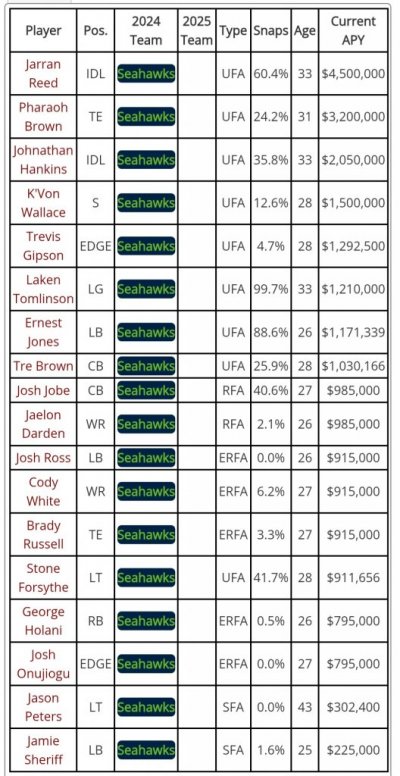 | Player | Pos. | 2024 Team | 2025 Team | Type | Snaps | Age | Current APY |
|---|---|---|---|---|---|---|---|
| Jarran Reed | IDL | Seahawks | | UFA | 60.4% | 33 | $4,500,000 |
| Pharaoh Brown | TE | Seahawks | | UFA | 24.2% | 31 | $3,200,000 |
| Johnathan Hankins | IDL | Seahawks | | UFA | 35.8% | 33 | $2,050,000 |
| K'Von Wallace | S | Seahawks | | UFA | 12.6% | 28 | $1,500,000 |
| Trevis Gipson | EDGE | Seahawks | | UFA | 4.7% | 28 | $1,292,500 |
| Laken Tomlinson | LG | Seahawks | | UFA | 99.7% | 33 | $1,210,000 |
| Ernest Jones | LB | Seahawks | | UFA | 88.6% | 26 | $1,171,339 |
| Tre Brown | CB | Seahawks | | UFA | 25.9% | 28 | $1,030,166 |
| Josh Jobe | CB | Seahawks | | RFA | 40.6% | 27 | $985,000 |
| Jaelon Darden | WR | Seahawks | | RFA | 2.1% | 26 | $985,000 |
| Josh Ross | LB | Seahawks | | ERFA | 0.0% | 26 | $915,000 |
| Cody White | WR | Seahawks | | ERFA | 6.2% | 27 | $915,000 |
| Brady Russell | TE | Seahawks | | ERFA | 3.3% | 27 | $915,000 |
| Stone Forsythe | LT | Seahawks | | UFA | 41.7% | 28 | $911,656 |
| George Holani | RB | Seahawks | | ERFA | 0.5% | 26 | $795,000 |
| Josh Onujiogu | EDGE | Seahawks | | ERFA | 0.0% | 27 | $795,000 |
| Jason Peters | LT | Seahawks | | SFA | 0.0% | 43 | $302,400 |
| Jamie Sheriff | LB | Seahawks | | SFA | 1.6% | 25 | $225,000 |